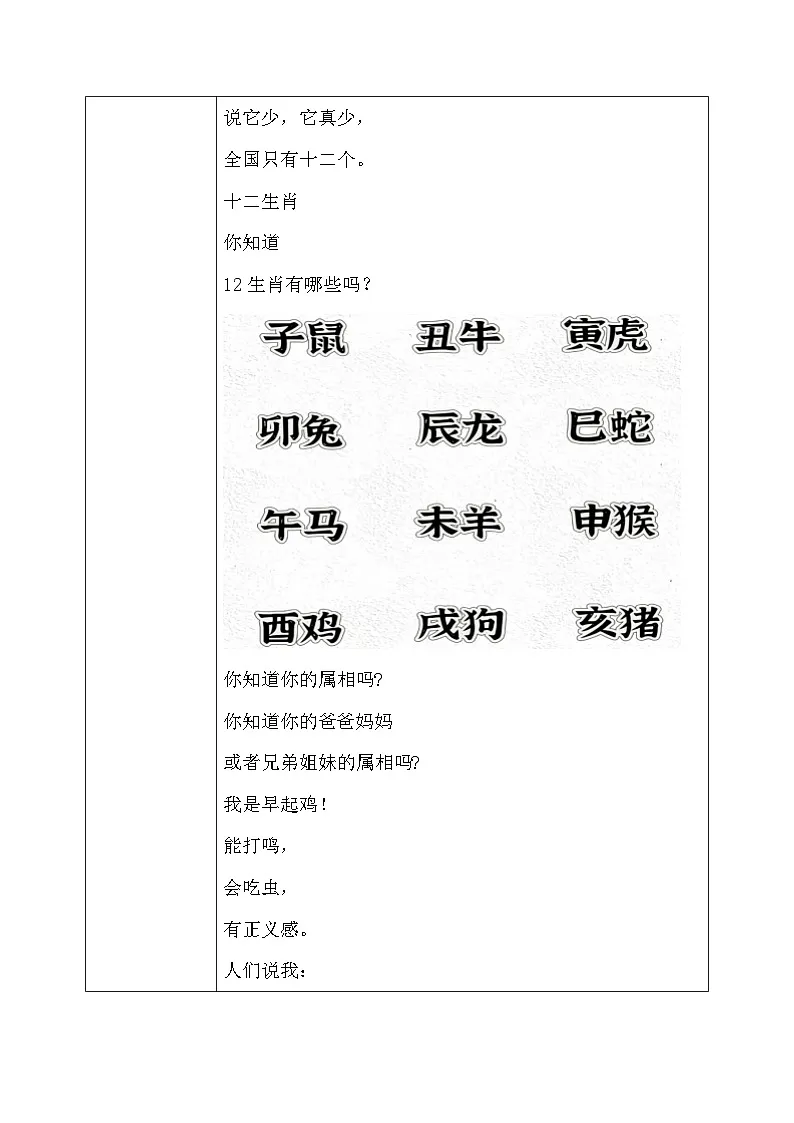 说它少，它真少，

全国只有十二个。

十二生肖

你知道

12 生肖有哪些吗？

子鼠 丑牛 寅虎

卯兔 辰龙 巳蛇

午马 未羊 申猴

酉鸡 戌狗 亥猪

你知道你的属相吗?

你知道你的爸爸妈妈

或者兄弟姐妹的属相吗?

我是早起鸡！

能打鸣，

会吃虫，

有正义感。

人们说我：